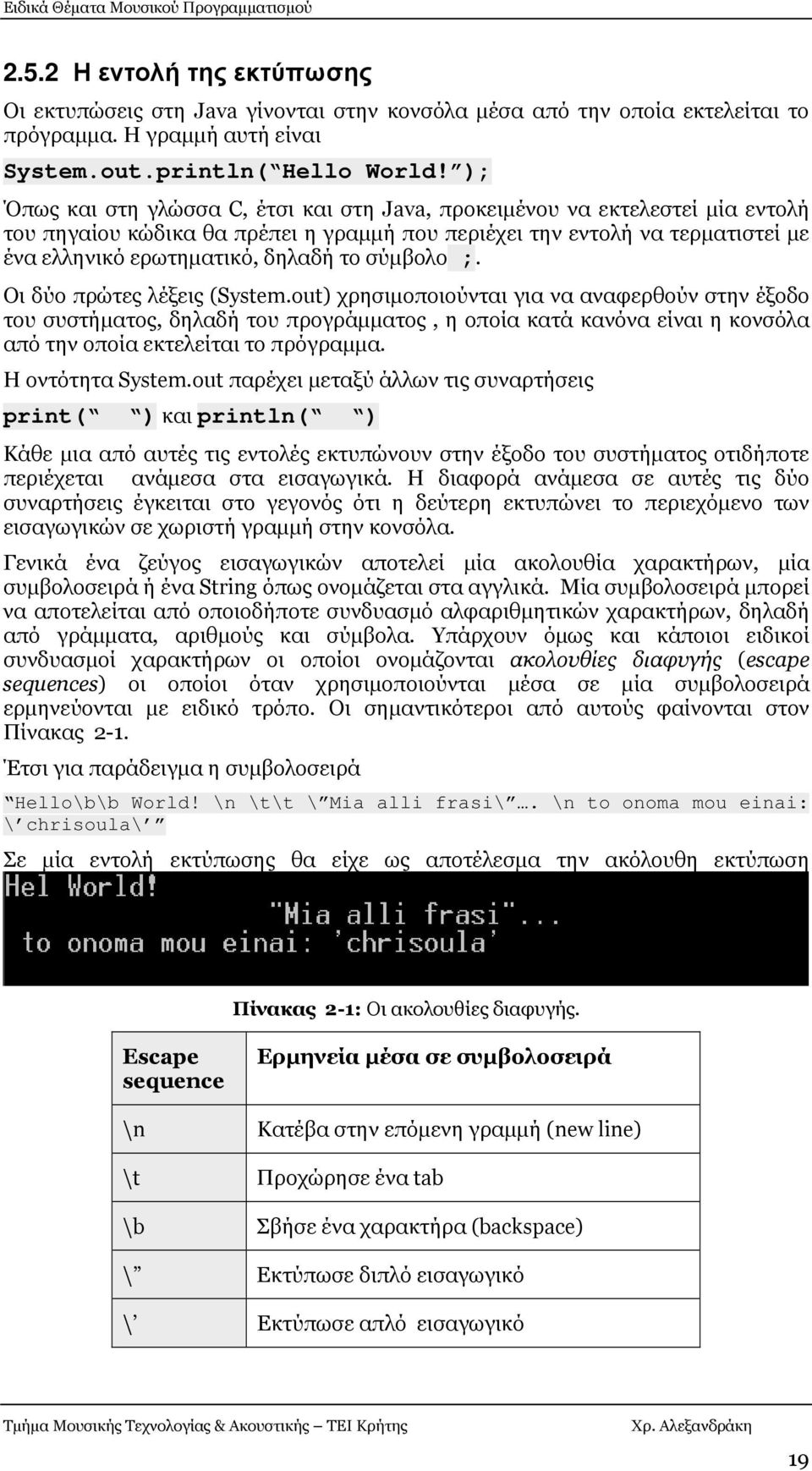 Ειδικά Θέματα Μουσικού Προγραμματισμού

2.5.2 Η εντολή της εκτύπωσης

Οι εκτυπώσεις στη Java γίνονται στην κονσόλα μέσα από την οποία εκτελείται το πρόγραμμα. Η γραμμή αυτή είναι

System.out.println(“Hello World!”);

Όπως και στη γλώσσα C, έτσι και στη Java, προκειμένου να εκτελεστεί μία εντολή του πηγαίου κώδικα θα πρέπει η γραμμή που περιέχει την εντολή να τερματιστεί με ένα ελληνικό ερωτηματικό, δηλαδή το σύμβολο ;.

Οι δύο πρώτες λέξεις (System.out) χρησιμοποιούνται για να αναφερθούν στην έξοδο του συστήματος, δηλαδή του προγράμματος , η οποία κατά κανόνα είναι η κονσόλα από την οποία εκτελείται το πρόγραμμα.

Η οντότητα System.out παρέχει μεταξύ άλλων τις συναρτήσεις

print(“ ”) και println(“ ”)

Κάθε μια από αυτές τις εντολές εκτυπώνουν στην έξοδο του συστήματος οτιδήποτε περιέχεται ανάμεσα στα εισαγωγικά. Η διαφορά ανάμεσα σε αυτές τις δύο συναρτήσεις έγκειται στο γεγονός ότι η δεύτερη εκτυπώνει το περιεχόμενο των εισαγωγικών σε χωριστή γραμμή στην κονσόλα.

Γενικά ένα ζεύγος εισαγωγικών αποτελεί μία ακολουθία χαρακτήρων, μία συμβολοσειρά ή ένα String όπως ονομάζεται στα αγγλικά. Μία συμβολοσειρά μπορεί να αποτελείται από οποιοδήποτε συνδυασμό αλφαριθμητικών χαρακτήρων, δηλαδή από γράμματα, αριθμούς και σύμβολα. Υπάρχουν όμως και κάποιοι ειδικοί συνδυασμοί χαρακτήρων οι οποίοι ονομάζονται ακολουθίες διαφυγής (escape sequences) οι οποίοι όταν χρησιμοποιούνται μέσα σε μία συμβολοσειρά ερμηνεύονται με ειδικό τρόπο. Οι σημαντικότεροι από αυτούς φαίνονται στον Πίνακας 2-1.

Έτσι για παράδειγμα η συμβολοσειρά

“Hello\b\b World! \n \t\t \”Mia alli frasi\”…. \n to onoma mou einai: \’chrisoula\’”

Σε μία εντολή εκτύπωσης θα είχε ως αποτέλεσμα την ακόλουθη εκτύπωση

Hel World!
"Mia alli frasi"...
to onoma mou einai: 'chrisoula'

Πίνακας 2-1: Οι ακολουθίες διαφυγής.

| Escape sequence | Ερμηνεία μέσα σε συμβολοσειρά |
|---|---|
| \n | Κατέβα στην επόμενη γραμμή (new line) |
| \t | Προχώρησε ένα tab |
| \b | Σβήσε ένα χαρακτήρα (backspace) |
| \” | Εκτύπωσε διπλό εισαγωγικό |
| \’ | Εκτύπωσε απλό εισαγωγικό |

Τμήμα Μουσικής Τεχνολογίας & Ακουστικής – ΤΕΙ Κρήτης    Χρ. Αλεξανδράκη

19